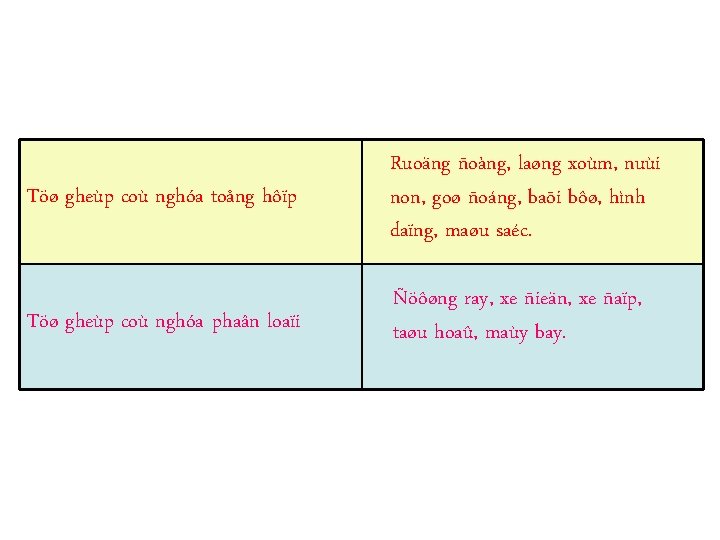 | Töø gheùp coù nghóa toång hôïp | Ruoäng ñoàng, laøng xoùm, nuùi non, goø ñoáng, baõi bôø, hình daïng, maøu saéc. |
|---|---|
| Töø gheùp coù nghóa phaân loaïi | Ñöôøng ray, xe ñieän, xe ñaïp, taøu hoaû, maùy bay. |